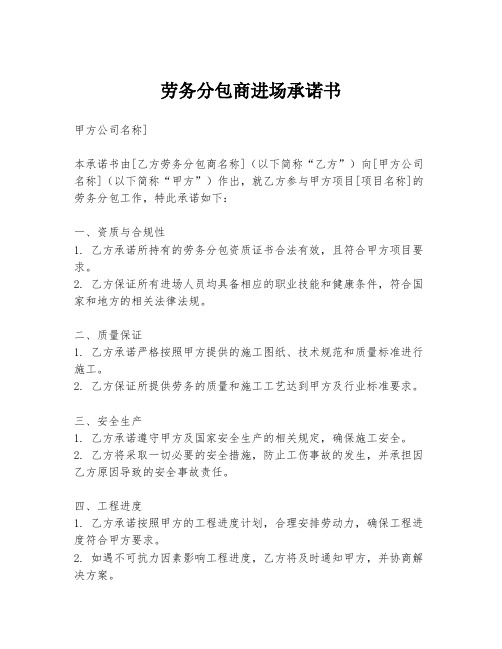 劳务分包商进场承诺书

甲方公司名称]

本承诺书由[乙方劳务分包商名称]（以下简称“乙方”）向[甲方公司名称]（以下简称“甲方”）作出，就乙方参与甲方项目[项目名称]的劳务分包工作，特此承诺如下：

一、资质与合规性
1. 乙方承诺所持有的劳务分包资质证书合法有效，且符合甲方项目要求。
2. 乙方保证所有进场人员均具备相应的职业技能和健康条件，符合国家和地方的相关法律法规。

二、质量保证
1. 乙方承诺严格按照甲方提供的施工图纸、技术规范和质量标准进行施工。
2. 乙方保证所提供劳务的质量和施工工艺达到甲方及行业标准要求。

三、安全生产
1. 乙方承诺遵守甲方及国家安全生产的相关规定，确保施工安全。
2. 乙方将采取一切必要的安全措施，防止工伤事故的发生，并承担因乙方原因导致的安全事故责任。

四、工程进度
1. 乙方承诺按照甲方的工程进度计划，合理安排劳动力，确保工程进度符合甲方要求。
2. 如遇不可抗力因素影响工程进度，乙方将及时通知甲方，并协商解决方案。